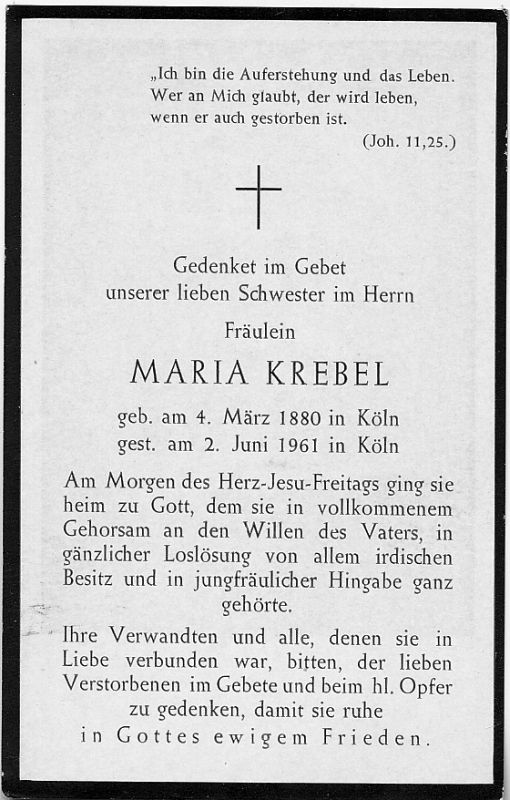 „Ich bin die Auferstehung und das Leben. Wer an Mich glaubt, der wird leben, wenn er auch gestorben ist.
(Joh. 11,25.)

Gedenket im Gebet
unserer lieben Schwester im Herrn

Fräulein

MARIA KREBEL

geb. am 4. März 1880 in Köln
gest. am 2. Juni 1961 in Köln

Am Morgen des Herz-Jesu-Freitags ging sie heim zu Gott, dem sie in vollkommenem Gehorsam an den Willen des Vaters, in gänzlicher Loslösung von allem irdischen Besitz und in jungfräulicher Hingabe ganz gehörte.

Ihre Verwandten und alle, denen sie in Liebe verbunden war, bitten, der lieben Verstorbenen im Gebete und beim hl. Opfer zu gedenken, damit sie ruhe
in Gottes ewigem Frieden.